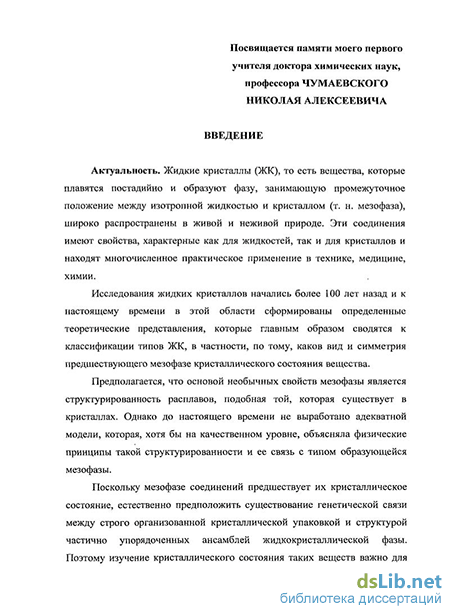 Посвящается памяти моего первого учителя доктора химических наук, профессора ЧУМАЕВСКОГО НИКОЛАЯ АЛЕКСЕЕВИЧА

ВВЕДЕНИЕ

Актуальность. Жидкие кристаллы (ЖК), то есть вещества, которые плавятся постадийно и образуют фазу, занимающую промежуточное положение между изотропной жидкостью и кристаллом (т. н. мезофаза), широко распространены в живой и неживой природе. Эти соединения имеют свойства, характерные как для жидкостей, так и для кристаллов и находят многочисленное практическое применение в технике, медицине, химии.

Исследования жидких кристаллов начались более 100 лет назад и к настоящему времени в этой области сформированы определенные теоретические представления, которые главным образом сводятся к классификации типов ЖК, в частности, по тому, каков вид и симметрия предшествующего мезофазе кристаллического состояния вещества.

Предполагается, что основой необычных свойств мезофазы является структурированность расплавов, подобная той, которая существует в кристаллах. Однако до настоящего времени не выработано адекватной модели, которая, хотя бы на качественном уровне, объясняла физические принципы такой структурированности и ее связь с типом образующейся мезофазы.

Поскольку мезофазе соединений предшествует их кристаллическое состояние, естественно предположить существование генетической связи между строго организованной кристаллической упаковкой и структурой частично упорядоченных ансамблей жидкокристаллической фазы. Поэтому изучение кристаллического состояния таких веществ важно для

dsLib.net
библиотека диссертаций